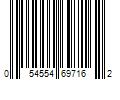 0 54554 69716 2